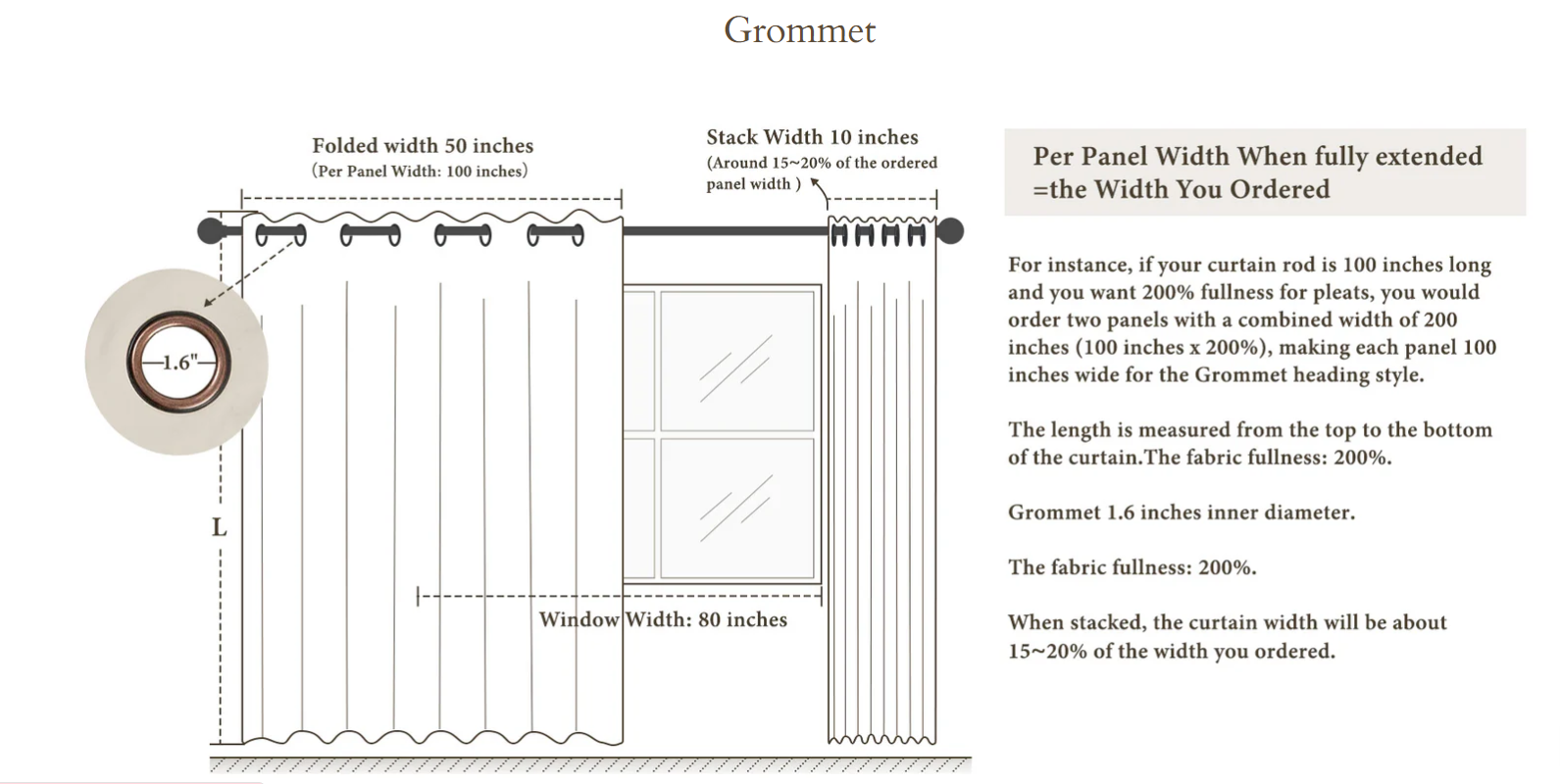 Grommet

Folded width 50 inches
(Per Panel Width: 100 inches)

Stack Width 10 inches
(Around 15~20% of the ordered panel width )

1.6"

L

Window Width: 80 inches

Per Panel Width When fully extended =the Width You Ordered

For instance, if your curtain rod is 100 inches long and you want 200% fullness for pleats, you would order two panels with a combined width of 200 inches (100 inches x 200%), making each panel 100 inches wide for the Grommet heading style.

The length is measured from the top to the bottom of the curtain.The fabric fullness: 200%.

Grommet 1.6 inches inner diameter.

The fabric fullness: 200%.

When stacked, the curtain width will be about 15~20% of the width you ordered.